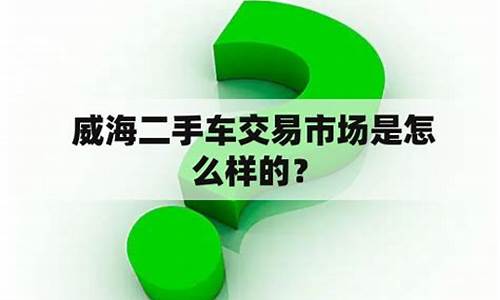 威海二手车交易市场是怎么样的？